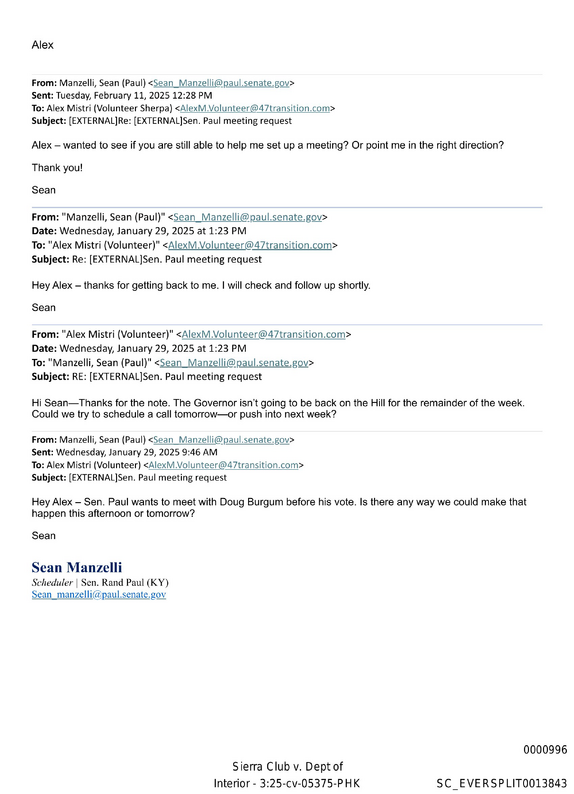 Alex

From: Manzelli, Sean (Paul) <Sean_Manzelli@paul.senate.gov>
Sent: Tuesday, February 11, 2025 12:28 PM
To: Alex Mistri (Volunteer Sherpa) <AlexM.Volunteer@47transition.com>
Subject: [EXTERNAL]Re: [EXTERNAL]Sen. Paul meeting request

Alex – wanted to see if you are still able to help me set up a meeting? Or point me in the right direction?

Thank you!

Sean

From: "Manzelli, Sean (Paul)" <Sean_Manzelli@paul.senate.gov>
Date: Wednesday, January 29, 2025 at 1:23 PM
To: "Alex Mistri (Volunteer)" <AlexM.Volunteer@47transition.com>
Subject: Re: [EXTERNAL]Sen. Paul meeting request

Hey Alex – thanks for getting back to me. I will check and follow up shortly.

Sean

From: "Alex Mistri (Volunteer)" <AlexM.Volunteer@47transition.com>
Date: Wednesday, January 29, 2025 at 1:23 PM
To: "Manzelli, Sean (Paul)" <Sean_Manzelli@paul.senate.gov>
Subject: RE: [EXTERNAL]Sen. Paul meeting request

Hi Sean—Thanks for the note. The Governor isn't going to be back on the Hill for the remainder of the week. Could we try to schedule a call tomorrow—or push into next week?

From: Manzelli, Sean (Paul) <Sean_Manzelli@paul.senate.gov>
Sent: Wednesday, January 29, 2025 9:46 AM
To: Alex Mistri (Volunteer) <AlexM.Volunteer@47transition.com>
Subject: [EXTERNAL]Sen. Paul meeting request

Hey Alex – Sen. Paul wants to meet with Doug Burgum before his vote. Is there any way we could make that happen this afternoon or tomorrow?

Sean

Sean Manzelli
Scheduler | Sen. Rand Paul (KY)
Sean_manzelli@paul.senate.gov

0000996

Sierra Club v. Dept of Interior - 3:25-cv-05375-PHK

SC_EVERSPLIT0013843